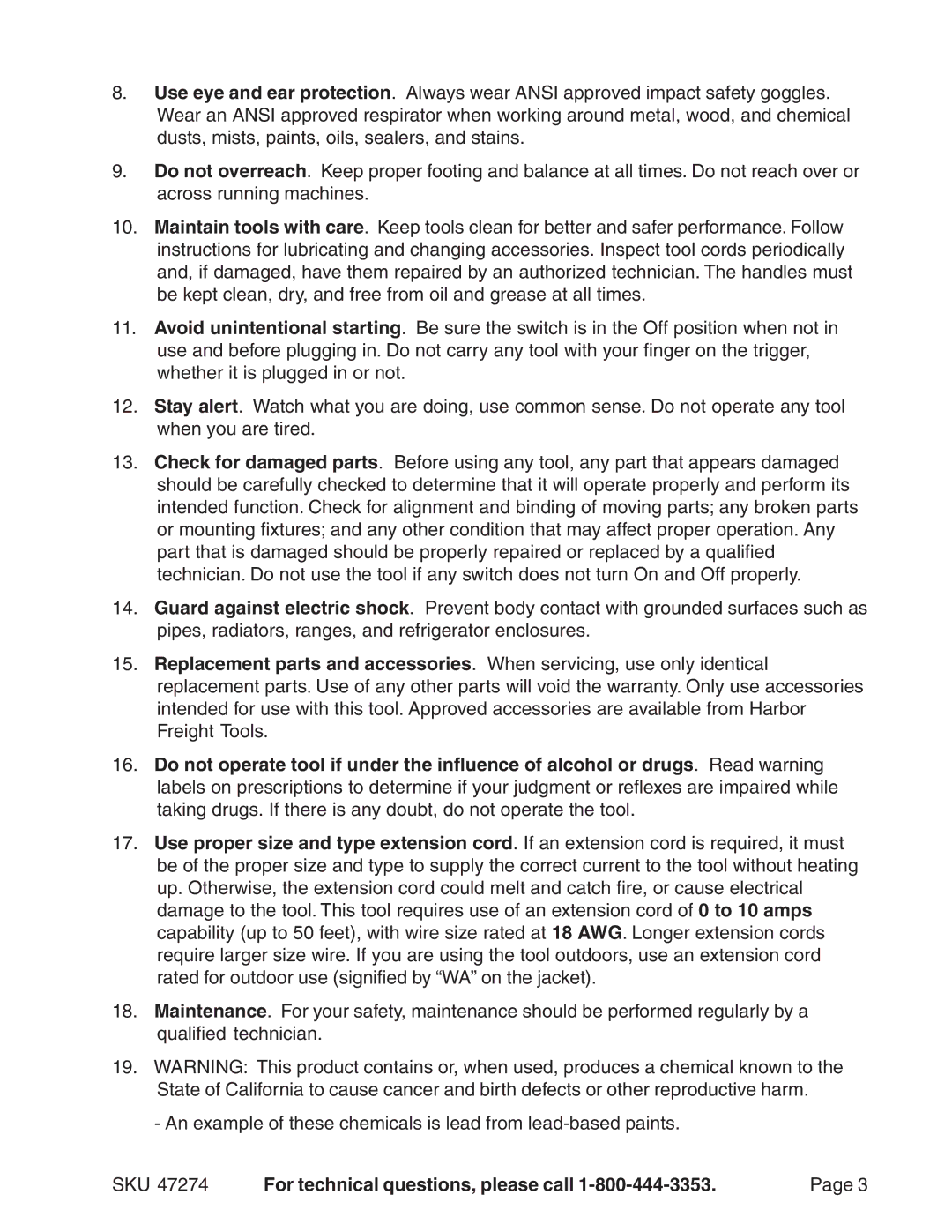 8. Use eye and ear protection. Always wear ANSI approved impact safety goggles. Wear an ANSI approved respirator when working around metal, wood, and chemical dusts, mists, paints, oils, sealers, and stains.

9. Do not overreach. Keep proper footing and balance at all times. Do not reach over or across running machines.

10. Maintain tools with care. Keep tools clean for better and safer performance. Follow instructions for lubricating and changing accessories. Inspect tool cords periodically and, if damaged, have them repaired by an authorized technician. The handles must be kept clean, dry, and free from oil and grease at all times.

11. Avoid unintentional starting. Be sure the switch is in the Off position when not in use and before plugging in. Do not carry any tool with your finger on the trigger, whether it is plugged in or not.

12. Stay alert. Watch what you are doing, use common sense. Do not operate any tool when you are tired.

13. Check for damaged parts. Before using any tool, any part that appears damaged should be carefully checked to determine that it will operate properly and perform its intended function. Check for alignment and binding of moving parts; any broken parts or mounting fixtures; and any other condition that may affect proper operation. Any part that is damaged should be properly repaired or replaced by a qualified technician. Do not use the tool if any switch does not turn On and Off properly.

14. Guard against electric shock. Prevent body contact with grounded surfaces such as pipes, radiators, ranges, and refrigerator enclosures.

15. Replacement parts and accessories. When servicing, use only identical replacement parts. Use of any other parts will void the warranty. Only use accessories intended for use with this tool. Approved accessories are available from Harbor Freight Tools.

16. Do not operate tool if under the influence of alcohol or drugs. Read warning labels on prescriptions to determine if your judgment or reflexes are impaired while taking drugs. If there is any doubt, do not operate the tool.

17. Use proper size and type extension cord. If an extension cord is required, it must be of the proper size and type to supply the correct current to the tool without heating up. Otherwise, the extension cord could melt and catch fire, or cause electrical damage to the tool. This tool requires use of an extension cord of 0 to 10 amps capability (up to 50 feet), with wire size rated at 18 AWG. Longer extension cords require larger size wire. If you are using the tool outdoors, use an extension cord rated for outdoor use (signified by “WA” on the jacket).

18. Maintenance. For your safety, maintenance should be performed regularly by a qualified technician.

19. WARNING: This product contains or, when used, produces a chemical known to the State of California to cause cancer and birth defects or other reproductive harm.

- An example of these chemicals is lead from lead-based paints.

SKU 47274 For technical questions, please call 1-800-444-3353. Page 3